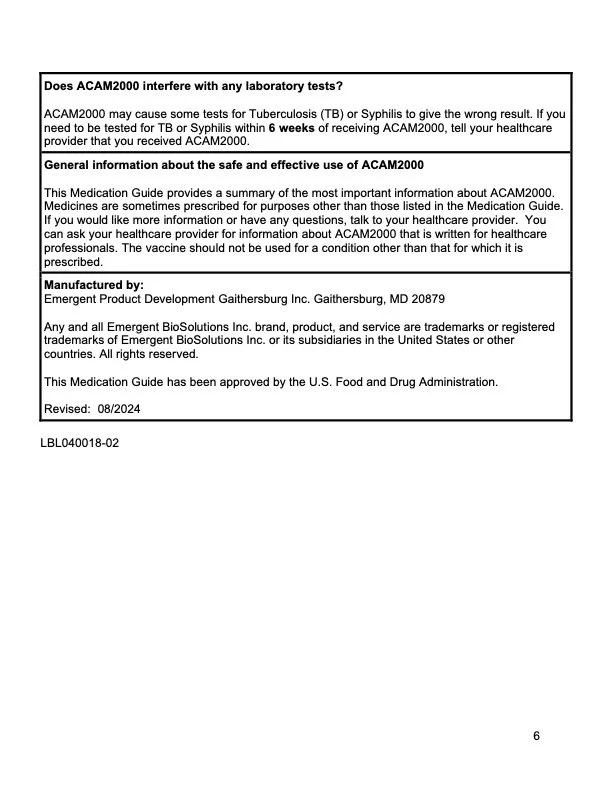 Does ACAM2000 interfere with any laboratory tests?

ACAM2000 may cause some tests for Tuberculosis (TB) or Syphilis to give the wrong result. If you need to be tested for TB or Syphilis within 6 weeks of receiving ACAM2000, tell your healthcare provider that you received ACAM2000.

General information about the safe and effective use of ACAM2000

This Medication Guide provides a summary of the most important information about ACAM2000. Medicines are sometimes prescribed for purposes other than those listed in the Medication Guide. If you would like more information or have any questions, talk to your healthcare provider. You can ask your healthcare provider for information about ACAM2000 that is written for healthcare professionals. The vaccine should not be used for a condition other than that for which it is prescribed.

Manufactured by:
Emergent Product Development Gaithersburg Inc. Gaithersburg, MD 20879

Any and all Emergent BioSolutions Inc. brand, product, and service are trademarks or registered trademarks of Emergent BioSolutions Inc. or its subsidiaries in the United States or other countries. All rights reserved.

This Medication Guide has been approved by the U.S. Food and Drug Administration.

Revised: 08/2024

LBL040018-02

6